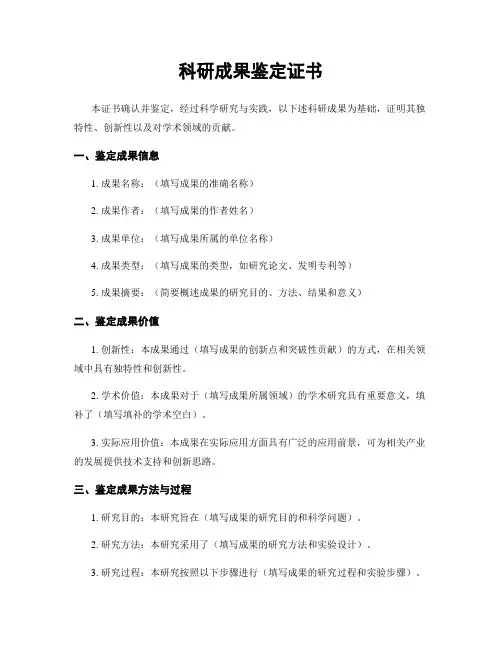 科研成果鉴定证书

本证书确认并鉴定，经过科学研究与实践，以下述科研成果为基础，证明其独特性、创新性以及对学术领域的贡献。

一、鉴定成果信息

1. 成果名称：（填写成果的准确名称）

2. 成果作者：（填写成果的作者姓名）

3. 成果单位：（填写成果所属的单位名称）

4. 成果类型：（填写成果的类型，如研究论文、发明专利等）

5. 成果摘要：（简要概述成果的研究目的、方法、结果和意义）

二、鉴定成果价值

1. 创新性：本成果通过（填写成果的创新点和突破性贡献）的方式，在相关领域中具有独特性和创新性。

2. 学术价值：本成果对于（填写成果所属领域）的学术研究具有重要意义，填补了（填写填补的学术空白）。

3. 实际应用价值：本成果在实际应用方面具有广泛的应用前景，可为相关产业的发展提供技术支持和创新思路。

三、鉴定成果方法与过程

1. 研究目的：本研究旨在（填写成果的研究目的和科学问题）。

2. 研究方法：本研究采用了（填写成果的研究方法和实验设计）。

3. 研究过程：本研究按照以下步骤进行（填写成果的研究过程和实验步骤）。